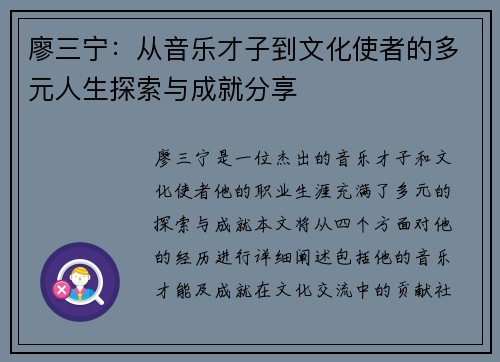 廖三宁：从音乐才子到文化使者的多元人生探索与成就分享

廖三宁是一位杰出的音乐才子和文化使者他的职业生涯充满了多元的探索与成就本文将从四个方面对他的经历进行详细阐述包括他的音乐才能及成就在文化交流中的贡献社